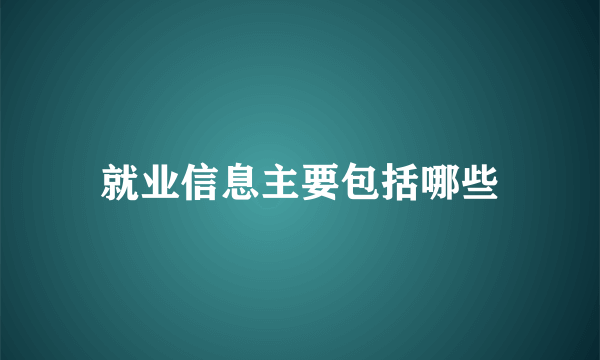 就业信息主要包括哪些